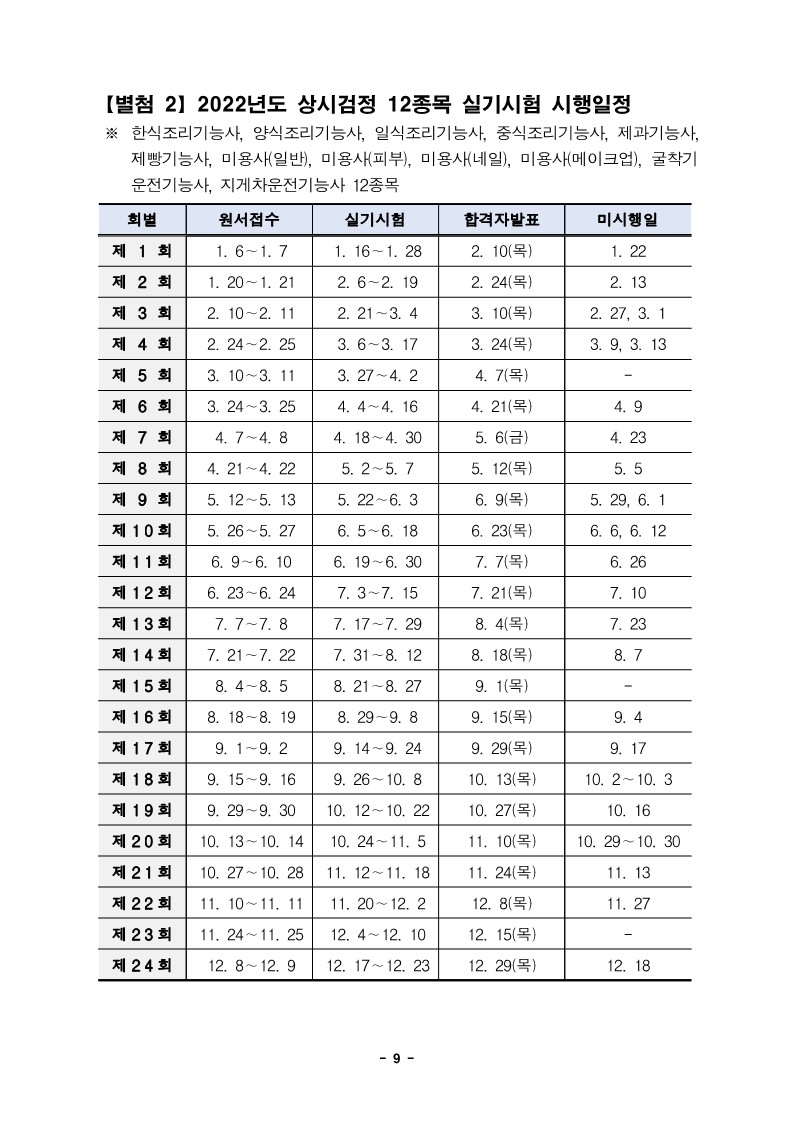 【별첨 2】 2022년도 상시검정 12종목 실기시험 시행일정

※ 한식조리기능사, 양식조리기능사, 일식조리기능사, 중식조리기능사, 제과기능사, 제빵기능사, 미용사(일반), 미용사(피부), 미용사(네일), 미용사(메이크업), 굴착기운전기능사, 지게차운전기능사 12종목

| 회별 | 원서접수 | 실기시험 | 합격자발표 | 미시행일 |
|---|---|---|---|---|
| 제 1 회 | 1. 6～1. 7 | 1. 16～1. 28 | 2. 10(목) | 1. 22 |
| 제 2 회 | 1. 20～1. 21 | 2. 6～2. 19 | 2. 24(목) | 2. 13 |
| 제 3 회 | 2. 10～2. 11 | 2. 21～3. 4 | 3. 10(목) | 2. 27, 3. 1 |
| 제 4 회 | 2. 24～2. 25 | 3. 6～3. 17 | 3. 24(목) | 3. 9, 3. 13 |
| 제 5 회 | 3. 10～3. 11 | 3. 27～4. 2 | 4. 7(목) | - |
| 제 6 회 | 3. 24～3. 25 | 4. 4～4. 16 | 4. 21(목) | 4. 9 |
| 제 7 회 | 4. 7～4. 8 | 4. 18～4. 30 | 5. 6(금) | 4. 23 |
| 제 8 회 | 4. 21～4. 22 | 5. 2～5. 7 | 5. 12(목) | 5. 5 |
| 제 9 회 | 5. 12～5. 13 | 5. 22～6. 3 | 6. 9(목) | 5. 29, 6. 1 |
| 제10회 | 5. 26～5. 27 | 6. 5～6. 18 | 6. 23(목) | 6. 6, 6. 12 |
| 제11회 | 6. 9～6. 10 | 6. 19～6. 30 | 7. 7(목) | 6. 26 |
| 제12회 | 6. 23～6. 24 | 7. 3～7. 15 | 7. 21(목) | 7. 10 |
| 제13회 | 7. 7～7. 8 | 7. 17～7. 29 | 8. 4(목) | 7. 23 |
| 제14회 | 7. 21～7. 22 | 7. 31～8. 12 | 8. 18(목) | 8. 7 |
| 제15회 | 8. 4～8. 5 | 8. 21～8. 27 | 9. 1(목) | - |
| 제16회 | 8. 18～8. 19 | 8. 29～9. 8 | 9. 15(목) | 9. 4 |
| 제17회 | 9. 1～9. 2 | 9. 14～9. 24 | 9. 29(목) | 9. 17 |
| 제18회 | 9. 15～9. 16 | 9. 26～10. 8 | 10. 13(목) | 10. 2～10. 3 |
| 제19회 | 9. 29～9. 30 | 10. 12～10. 22 | 10. 27(목) | 10. 16 |
| 제20회 | 10. 13～10. 14 | 10. 24～11. 5 | 11. 10(목) | 10. 29～10. 30 |
| 제21회 | 10. 27～10. 28 | 11. 12～11. 18 | 11. 24(목) | 11. 13 |
| 제22회 | 11. 10～11. 11 | 11. 20～12. 2 | 12. 8(목) | 11. 27 |
| 제23회 | 11. 24～11. 25 | 12. 4～12. 10 | 12. 15(목) | - |
| 제24회 | 12. 8～12. 9 | 12. 17～12. 23 | 12. 29(목) | 12. 18 |

- 9 -